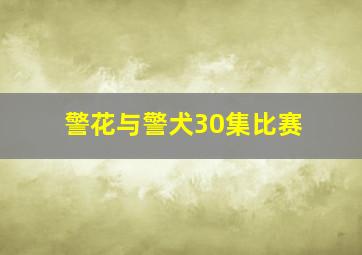 警花与警犬30集比赛